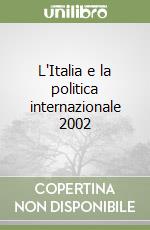 unilibro

L'Italia e la politica internazionale 2002

COPERTINA NON DISPONIBILE